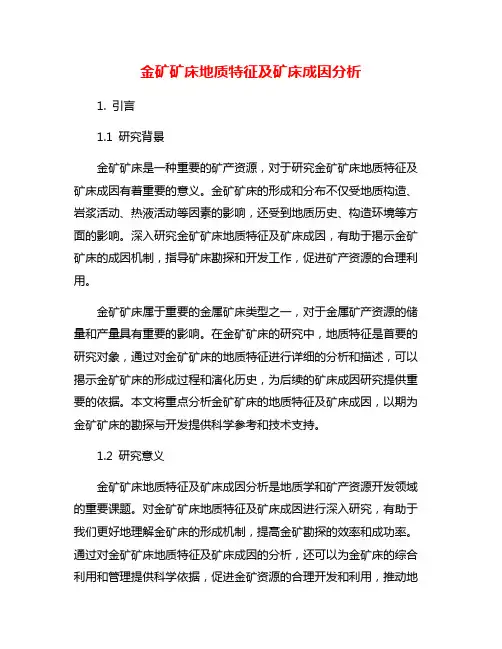 金矿矿床地质特征及矿床成因分析

1. 引言

1.1 研究背景

金矿矿床是一种重要的矿产资源，对于研究金矿矿床地质特征及矿床成因有着重要的意义。金矿矿床的形成和分布不仅受地质构造、岩浆活动、热液活动等因素的影响，还受到地质历史、构造环境等方面的影响。深入研究金矿矿床地质特征及矿床成因，有助于揭示金矿矿床的成因机制，指导矿床勘探和开发工作，促进矿产资源的合理利用。

金矿矿床属于重要的金属矿床类型之一，对于金属矿产资源的储量和产量具有重要的影响。在金矿矿床的研究中，地质特征是首要的研究对象，通过对金矿矿床的地质特征进行详细的分析和描述，可以揭示金矿矿床的形成过程和演化历史，为后续的矿床成因研究提供重要的依据。本文将重点分析金矿矿床的地质特征及矿床成因，以期为金矿矿床的勘探与开发提供科学参考和技术支持。

1.2 研究意义

金矿矿床地质特征及矿床成因分析是地质学和矿产资源开发领域的重要课题。对金矿矿床地质特征及矿床成因进行深入研究，有助于我们更好地理解金矿床的形成机制，提高金矿勘探的效率和成功率。通过对金矿矿床地质特征及矿床成因的分析，还可以为金矿床的综合利用和管理提供科学依据，促进金矿资源的合理开发和利用，推动地